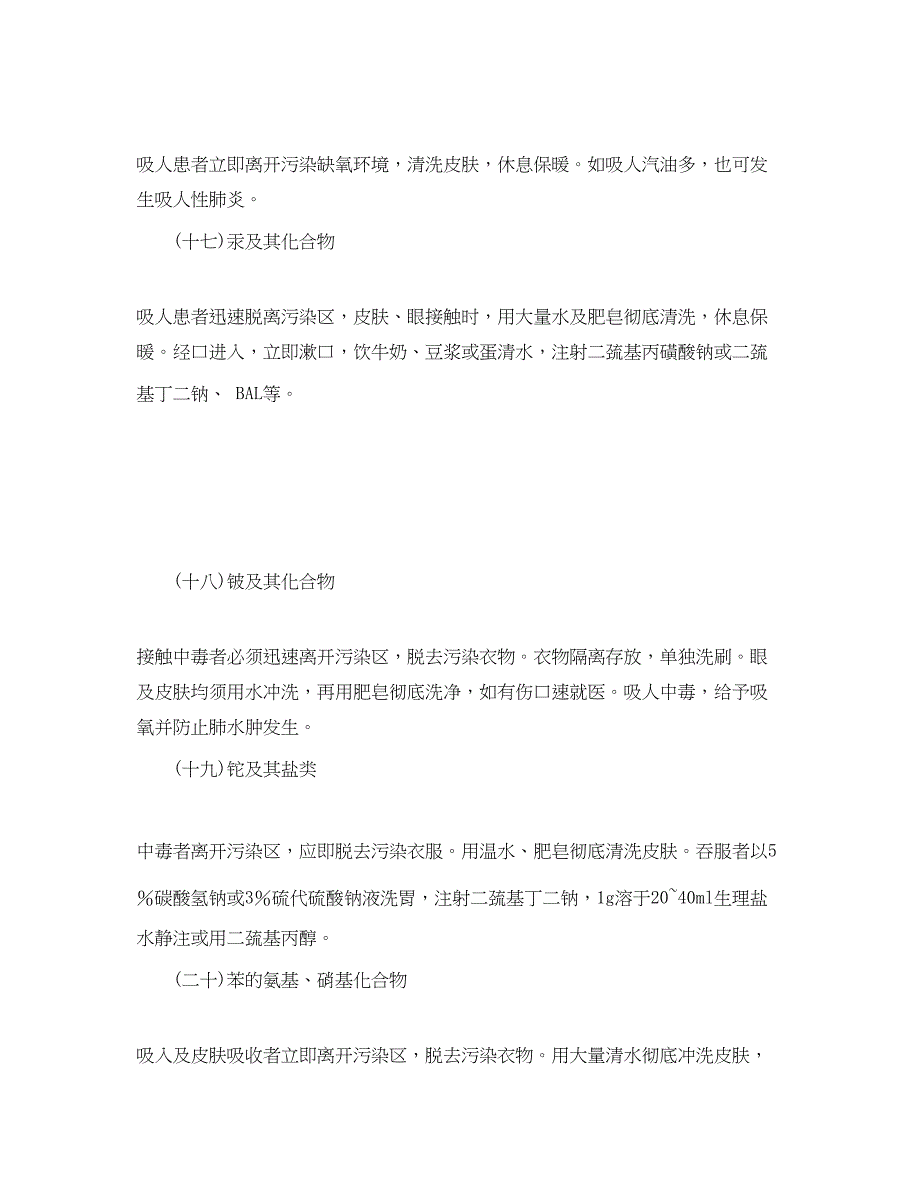 吸人患者立即离开污染缺氧环境，清洗皮肤，休息保暖。如吸人汽油多，也可发生吸人性肺炎。

(十七)汞及其化合物

吸人患者迅速脱离污染区，皮肤、眼接触时，用大量水及肥皂彻底清洗，休息保暖。经口进入，立即漱口，饮牛奶、豆浆或蛋清水，注射二巯基丙磺酸钠或二巯基丁二钠、 BAL等。

(十八)铍及其化合物

接触中毒者必须迅速离开污染区，脱去污染衣物。衣物隔离存放，单独洗刷。眼及皮肤均须用水冲洗，再用肥皂彻底洗净，如有伤口速就医。吸人中毒，给予吸氧并防止肺水肿发生。

(十九)铊及其盐类

中毒者离开污染区，应即脱去污染衣服。用温水、肥皂彻底清洗皮肤。吞服者以5%碳酸氢钠或3%硫代硫酸钠液洗胃，注射二巯基丁二钠，1g溶于20~40ml生理盐水静注或用二巯基丙醇。

(二十)苯的氨基、硝基化合物

吸入及皮肤吸收者立即离开污染区，脱去污染衣物。用大量清水彻底冲洗皮肤，